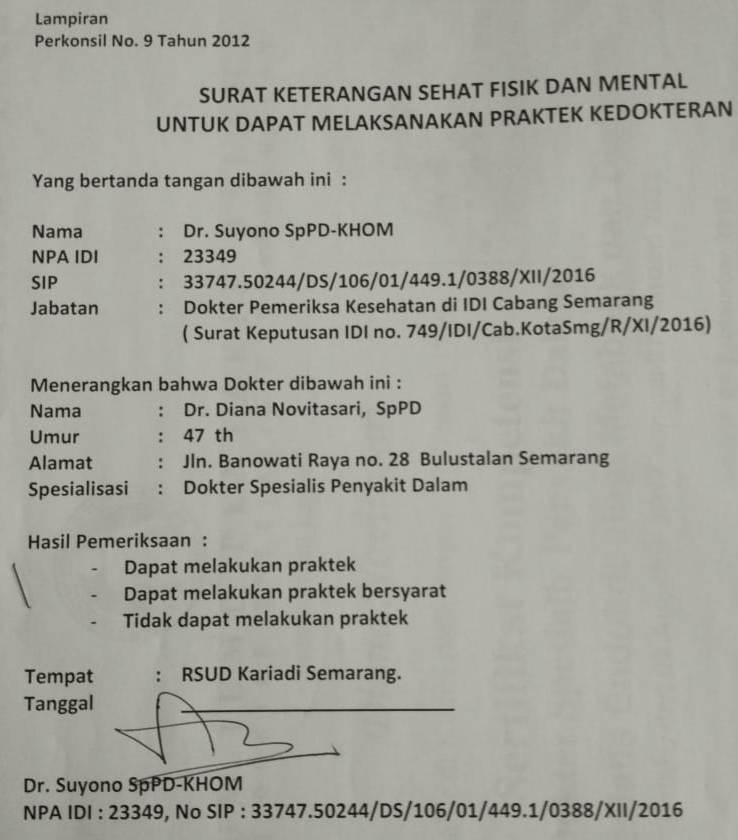 Lampiran
Perkonsil No. 9 Tahun 2012

SURAT KETERANGAN SEHAT FISIK DAN MENTAL
UNTUK DAPAT MELAKSANAKAN PRAKTEK KEDOKTERAN

Yang bertanda tangan dibawah ini :

Nama : Dr. Suyono SpPD-KHOM
NPA IDI : 23349
SIP : 33747.50244/DS/106/01/449.1/0388/XII/2016
Jabatan : Dokter Pemeriksa Kesehatan di IDI Cabang Semarang
( Surat Keputusan IDI no. 749/IDI/Cab.KotaSmg/R/XI/2016)

Menerangkan bahwa Dokter dibawah ini :
Nama : Dr. Diana Novitasari, SpPD
Umur : 47 th
Alamat : Jln. Banowati Raya no. 28 Bulustalan Semarang
Spesialisasi : Dokter Spesialis Penyakit Dalam

Hasil Pemeriksaan :
- Dapat melakukan praktek
- Dapat melakukan praktek bersyarat
- Tidak dapat melakukan praktek

Tempat : RSUD Kariadi Semarang.
Tanggal ____

Dr. Suyono SpPD-KHOM
NPA IDI : 23349, No SIP : 33747.50244/DS/106/01/449.1/0388/XII/2016